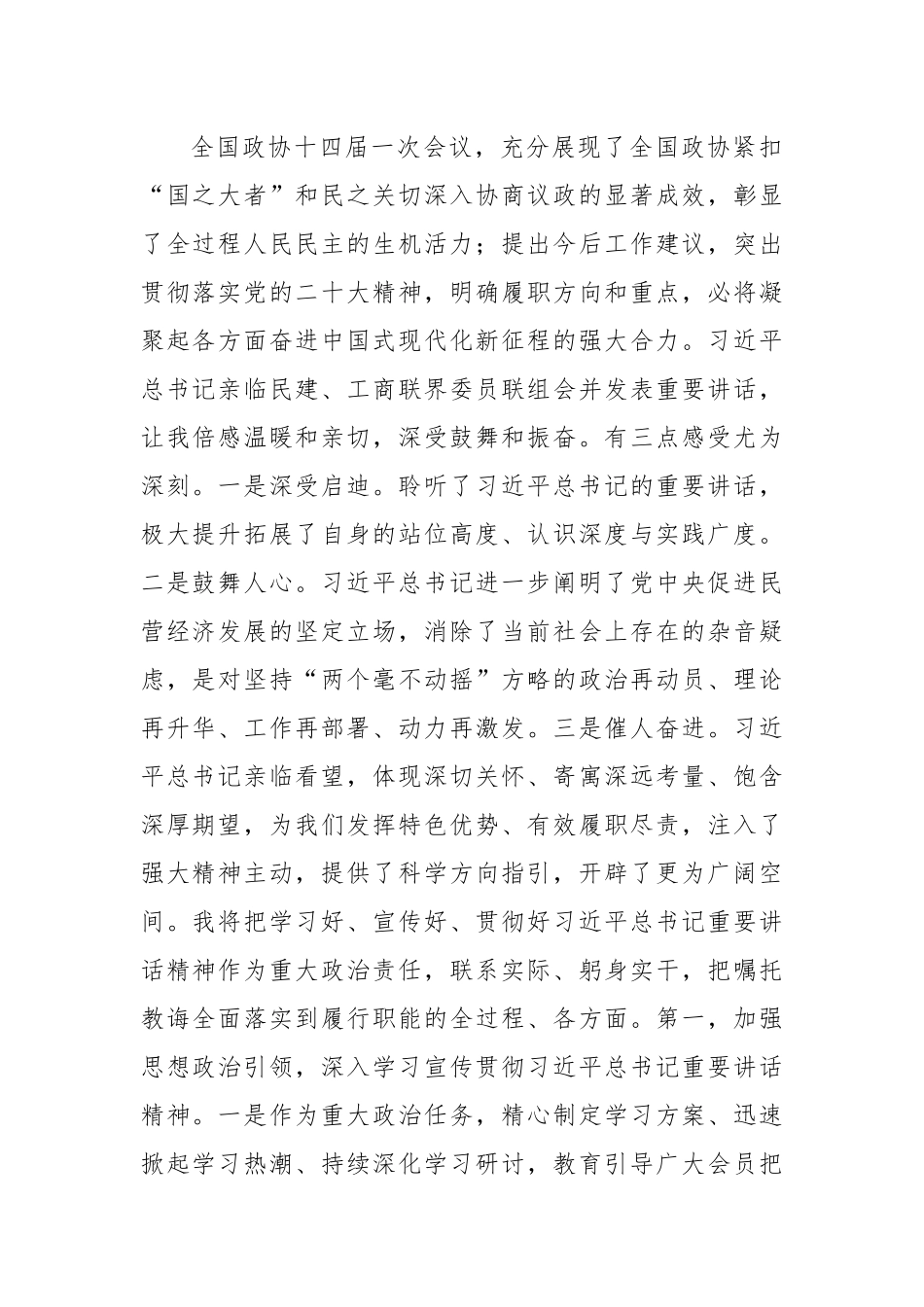 全国政协十四届一次会议，充分展现了全国政协紧扣“国之大者”和民之关切深入协商议政的显著成效，彰显了全过程人民民主的生机活力；提出今后工作建议，突出贯彻落实党的二十大精神，明确履职方向和重点，必将凝聚起各方面奋进中国式现代化新征程的强大合力。习近平总书记亲临民建、工商联界委员联组会并发表重要讲话，让我倍感温暖和亲切，深受鼓舞和振奋。有三点感受尤为深刻。一是深受启迪。聆听了习近平总书记的重要讲话，极大提升拓展了自身的站位高度、认识深度与实践广度。二是鼓舞人心。习近平总书记进一步阐明了党中央促进民营经济发展的坚定立场，消除了当前社会上存在的杂音疑虑，是对坚持“两个毫不动摇”方略的政治再动员、理论再升华、工作再部署、动力再激发。三是催人奋进。习近平总书记亲临看望，体现深切关怀、寄寓深远考量、饱含深厚期望，为我们发挥特色优势、有效履职尽责，注入了强大精神主动，提供了科学方向指引，开辟了更为广阔空间。我将把学习好、宣传好、贯彻好习近平总书记重要讲话精神作为重大政治责任，联系实际、躬身实干，把嘱托教诲全面落实到履行职能的全过程、各方面。第一，加强思想政治引领，深入学习宣传贯彻习近平总书记重要讲话精神。一是作为重大政治任务，精心制定学习方案、迅速掀起学习热潮、持续深化学习研讨，教育引导广大会员把